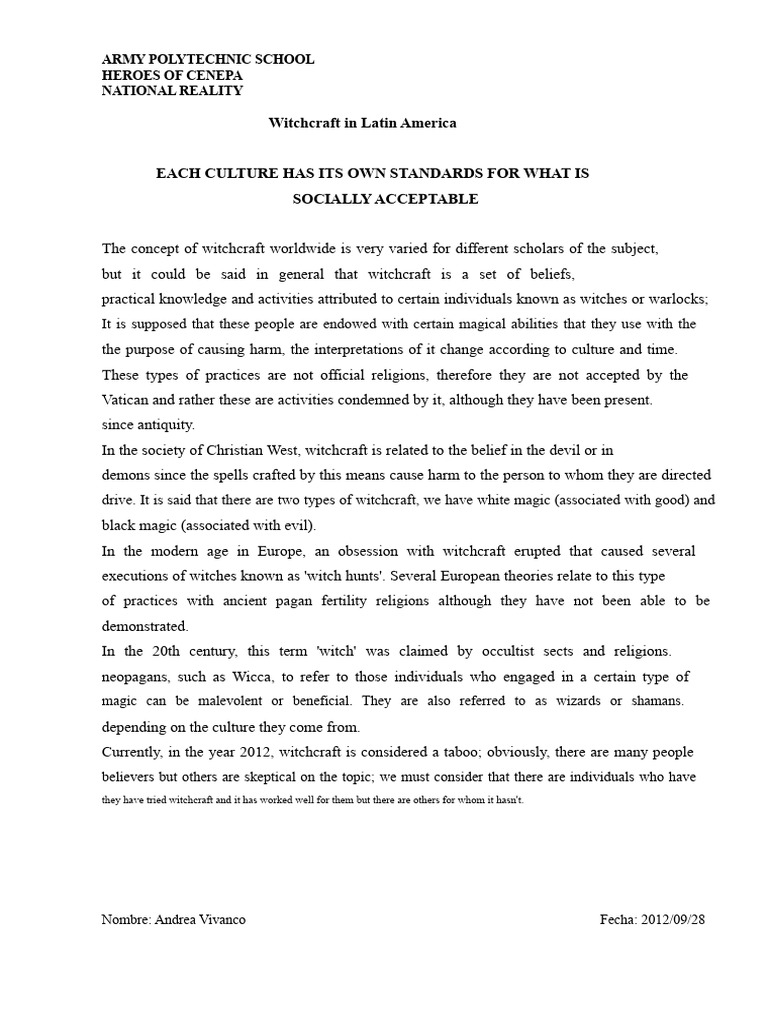 ARMY POLYTECHNIC SCHOOL
HEROES OF CENEPA
NATIONAL REALITY

Witchcraft in Latin America

EACH CULTURE HAS ITS OWN STANDARDS FOR WHAT IS SOCIALLY ACCEPTABLE

The concept of witchcraft worldwide is very varied for different scholars of the subject, but it could be said in general that witchcraft is a set of beliefs, practical knowledge and activities attributed to certain individuals known as witches or warlocks; It is supposed that these people are endowed with certain magical abilities that they use with the the purpose of causing harm, the interpretations of it change according to culture and time. These types of practices are not official religions, therefore they are not accepted by the Vatican and rather these are activities condemned by it, although they have been present. since antiquity.

In the society of Christian West, witchcraft is related to the belief in the devil or in demons since the spells crafted by this means cause harm to the person to whom they are directed drive. It is said that there are two types of witchcraft, we have white magic (associated with good) and black magic (associated with evil).

In the modern age in Europe, an obsession with witchcraft erupted that caused several executions of witches known as 'witch hunts'. Several European theories relate to this type of practices with ancient pagan fertility religions although they have not been able to be demonstrated.

In the 20th century, this term 'witch' was claimed by occultist sects and religions. neopagans, such as Wicca, to refer to those individuals who engaged in a certain type of magic can be malevolent or beneficial. They are also referred to as wizards or shamans. depending on the culture they come from.

Currently, in the year 2012, witchcraft is considered a taboo; obviously, there are many people believers but others are skeptical on the topic; we must consider that there are individuals who have they have tried witchcraft and it has worked well for them but there are others for whom it hasn't.

Nombre: Andrea Vivanco Fecha: 2012/09/28